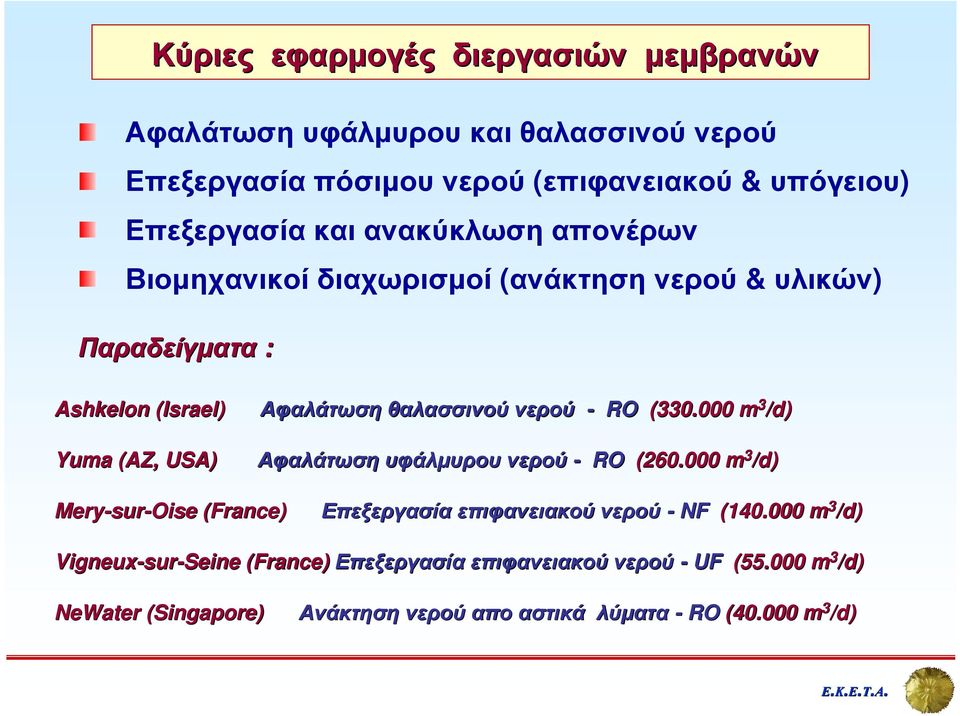 Κύριες εφαρμογές διεργασιών μεμβρανών

Αφαλάτωση υφάλμυρου και θαλασσινού νερού

Επεξεργασία πόσιμου νερού (επιφανειακού & υπόγειου)

Επεξεργασία και ανακύκλωση απονέρων

Βιομηχανικοί διαχωρισμοί (ανάκτηση νερού & υλικών)

Παραδείγματα :

Ashkelon (Israel) Αφαλάτωση θαλασσινού νερού - RO (330.000 $m^3$/d)

Yuma (AZ, USA) Αφαλάτωση υφάλμυρου νερού - RO (260.000 $m^3$/d)

Mery-sur-Oise (France) Επεξεργασία επιφανειακού νερού - NF (140.000 $m^3$/d)

Vigneux-sur-Seine (France) Επεξεργασία επιφανειακού νερού - UF (55.000 $m^3$/d)

NeWater (Singapore) Ανάκτηση νερού απο αστικά λύματα - RO (40.000 $m^3$/d)

E.K.E.T.A.